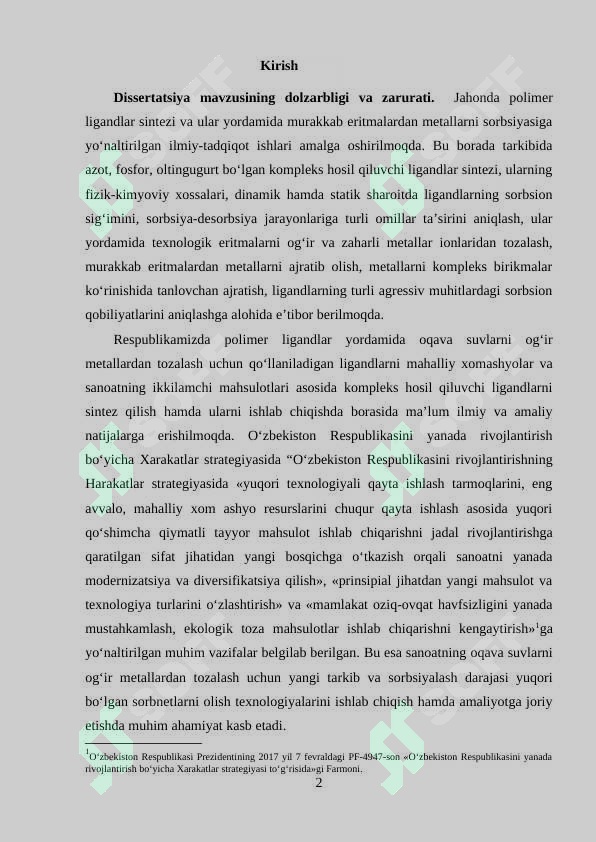 Kirish

Dissertatsiya mavzusining dolzarbligi va zarurati. Jahonda polimer ligandlar sintezi va ular yordamida murakkab eritmalardan metallarni sorbsiyasiga yo‘naltirilgan ilmiy-tadqiqot ishlari amalga oshirilmoqda. Bu borada tarkibida azot, fosfor, oltingugurt bo‘lgan kompleks hosil qiluvchi ligandlar sintezi, ularning fizik-kimyoviy xossalari, dinamik hamda statik sharoitda ligandlarning sorbsion sig‘imini, sorbsiya-desorbsiya jarayonlariga turli omillar ta’sirini aniqlash, ular yordamida texnologik eritmalarni og‘ir va zaharli metallar ionlaridan tozalash, murakkab eritmalardan metallarni ajratib olish, metallarni kompleks birikmalar ko‘rinishida tanlovchan ajratish, ligandlarning turli agressiv muhitlardagi sorbsion qobiliyatlarini aniqlashga alohida e’tibor berilmoqda.

Respublikamizda polimer ligandlar yordamida oqava suvlarni og‘ir metallardan tozalash uchun qo‘llaniladigan ligandlarni mahalliy xomashyolar va sanoatning ikkilamchi mahsulotlari asosida kompleks hosil qiluvchi ligandlarni sintez qilish hamda ularni ishlab chiqishda borasida ma’lum ilmiy va amaliy natijalarga erishilmoqda. O‘zbekiston Respublikasini yanada rivojlantirish bo‘yicha Xarakatlar strategiyasida “O‘zbekiston Respublikasini rivojlantirishning Harakatlar strategiyasida «yuqori texnologiyali qayta ishlash tarmoqlarini, eng avvalo, mahalliy xom ashyo resurslarini chuqur qayta ishlash asosida yuqori qo‘shimcha qiymatli tayyor mahsulot ishlab chiqarishni jadal rivojlantirishga qaratilgan sifat jihatidan yangi bosqichga o‘tkazish orqali sanoatni yanada modernizatsiya va diversifikatsiya qilish», «prinsipial jihatdan yangi mahsulot va texnologiya turlarini o‘zlashtirish» va «mamlakat oziq-ovqat havfsizligini yanada mustahkamlash, ekologik toza mahsulotlar ishlab chiqarishni kengaytirish»$^1$ga yo‘naltirilgan muhim vazifalar belgilab berilgan. Bu esa sanoatning oqava suvlarni og‘ir metallardan tozalash uchun yangi tarkib va sorbsiyalash darajasi yuqori bo‘lgan sorbnetlarni olish texnologiyalarini ishlab chiqish hamda amaliyotga joriy etishda muhim ahamiyat kasb etadi.

$^1$O‘zbekiston Respublikasi Prezidentining 2017 yil 7 fevraldagi PF-4947-son «O‘zbekiston Respublikasini yanada rivojlantirish bo‘yicha Xarakatlar strategiyasi to‘g‘risida»gi Farmoni.

2